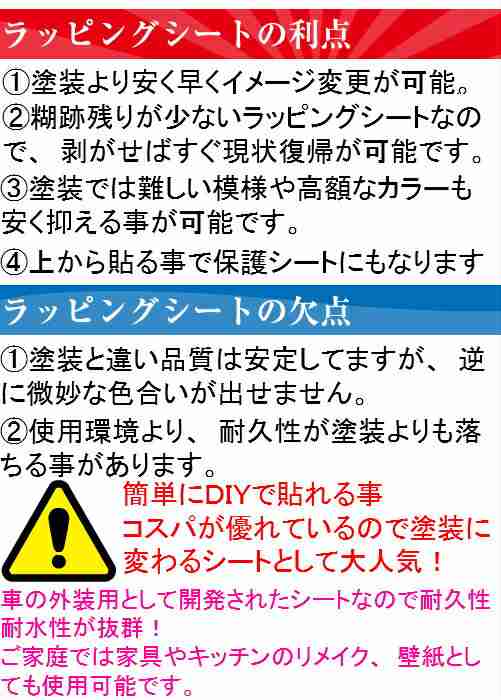 ラッピングシートの利点

①塗装より安く早くイメージ変更が可能。
②糊跡残りが少ないラッピングシートなので、剥がせばすぐ現状復帰が可能です。
③塗装では難しい模様や高額なカラーも安く抑える事が可能です。
④上から貼る事で保護シートにもなります

ラッピングシートの欠点

①塗装と違い品質は安定してますが、逆に微妙な色合いが出せません。
②使用環境より、耐久性が塗装よりも落ちる事があります。

簡単にDIYで貼れる事
コスパが優れているので塗装に変わるシートとして大人気！

車の外装用として開発されたシートなので耐久性耐水性が抜群！
ご家庭では家具やキッチンのリメイク、壁紙としても使用可能です。